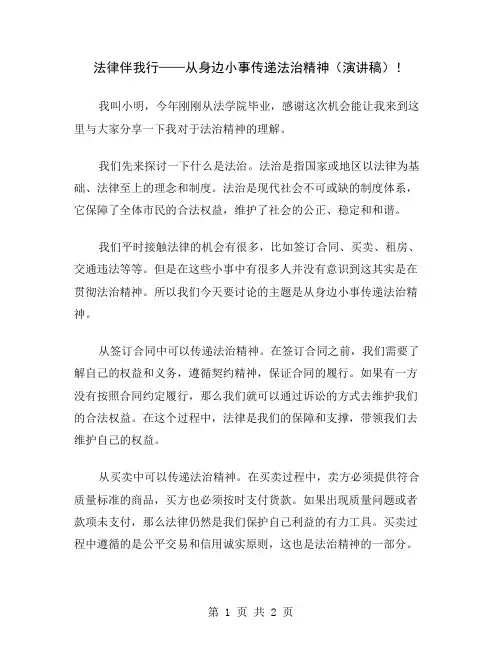 法律伴我行——从身边小事传递法治精神（演讲稿）！

我叫小明，今年刚刚从法学院毕业，感谢这次机会能让我来到这里与大家分享一下我对于法治精神的理解。

我们先来探讨一下什么是法治。法治是指国家或地区以法律为基础、法律至上的理念和制度。法治是现代社会不可或缺的制度体系，它保障了全体市民的合法权益，维护了社会的公正、稳定和和谐。

我们平时接触法律的机会有很多，比如签订合同、买卖、租房、交通违法等等。但是在这些小事中有很多人并没有意识到这其实是在贯彻法治精神。所以我们今天要讨论的主题是从身边小事传递法治精神。

从签订合同中可以传递法治精神。在签订合同之前，我们需要了解自己的权益和义务，遵循契约精神，保证合同的履行。如果有一方没有按照合同约定履行，那么我们就可以通过诉讼的方式去维护我们的合法权益。在这个过程中，法律是我们的保障和支撑，带领我们去维护自己的权益。

从买卖中可以传递法治精神。在买卖过程中，卖方必须提供符合质量标准的商品，买方也必须按时支付货款。如果出现质量问题或者款项未支付，那么法律仍然是我们保护自己利益的有力工具。买卖过程中遵循的是公平交易和信用诚实原则，这也是法治精神的一部分。

第 1 页 共 2 页